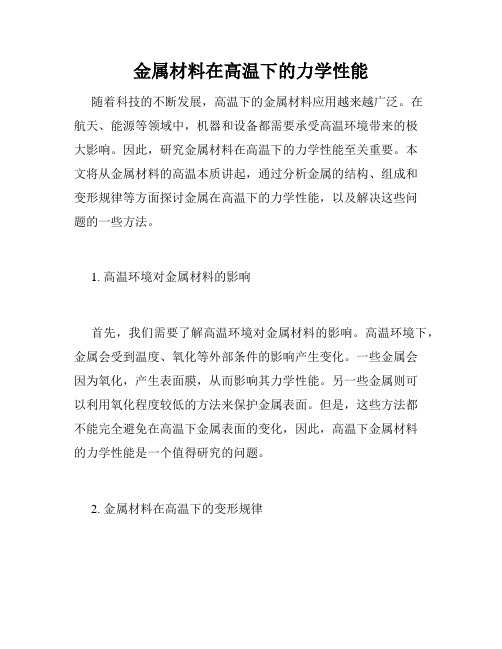 金属材料在高温下的力学性能

随着科技的不断发展，高温下的金属材料应用越来越广泛。在航天、能源等领域中，机器和设备都需要承受高温环境带来的极大影响。因此，研究金属材料在高温下的力学性能至关重要。本文将从金属材料的高温本质讲起，通过分析金属的结构、组成和变形规律等方面探讨金属在高温下的力学性能，以及解决这些问题的一些方法。

1. 高温环境对金属材料的影响

首先，我们需要了解高温环境对金属材料的影响。高温环境下，金属会受到温度、氧化等外部条件的影响产生变化。一些金属会因为氧化，产生表面膜，从而影响其力学性能。另一些金属则可以利用氧化程度较低的方法来保护金属表面。但是，这些方法都不能完全避免在高温下金属表面的变化，因此，高温下金属材料的力学性能是一个值得研究的问题。

2. 金属材料在高温下的变形规律